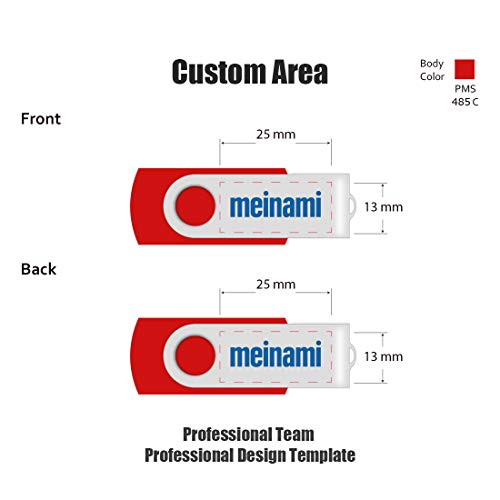 Custom Area

Body Color

PMS 485 C

Front

25 mm

meinami

13 mm

Back

25 mm

meinami

13 mm

Professional Team
Professional Design Template